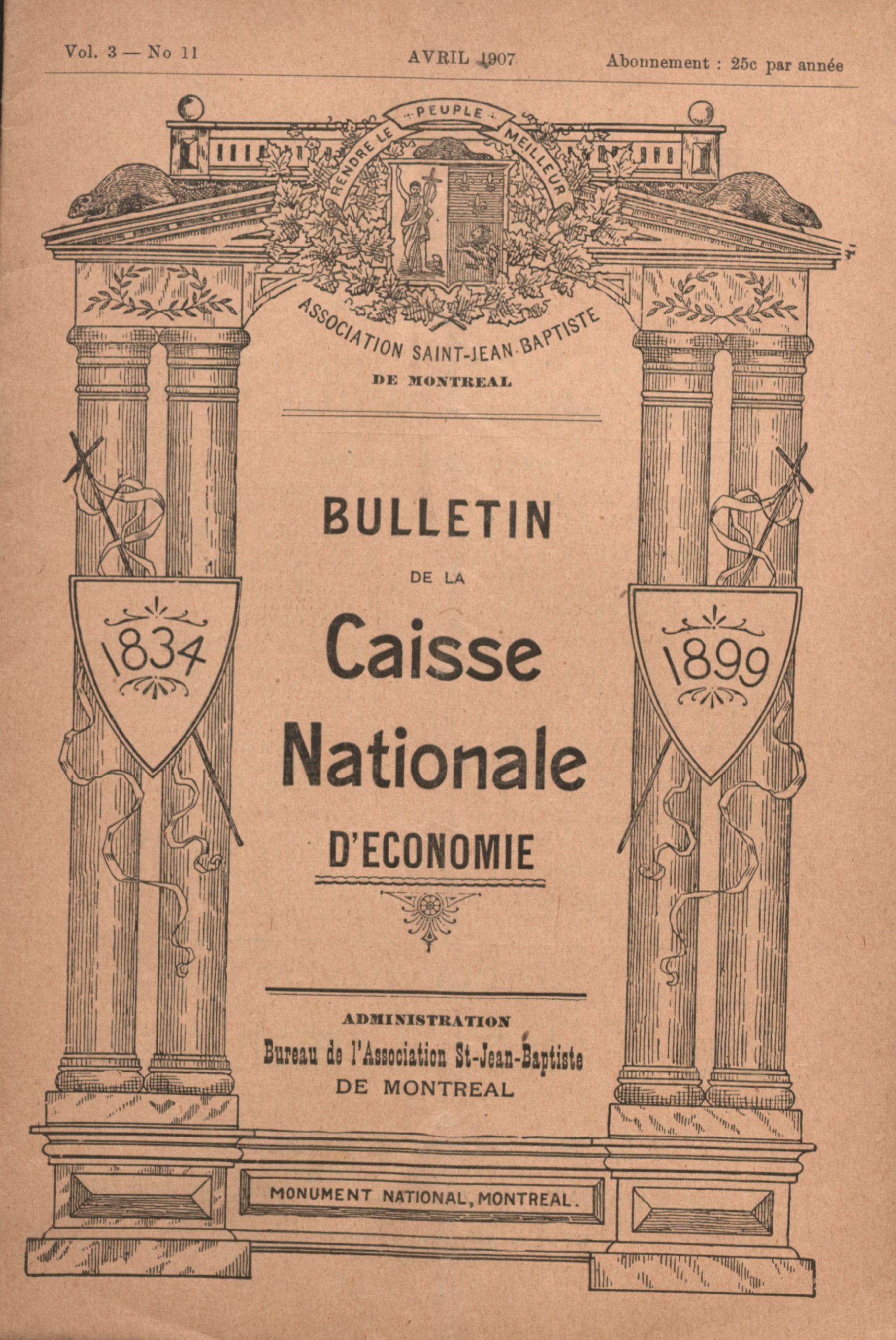 Vol. 3 — No 11 AVRIL 1907 Abonnement : 25c par année

RENDRE LE PEUPLE MEILLEUR

ASSOCIATION SAINT-JEAN-BAPTISTE DE MONTREAL

1834

1899

BULLETIN DE LA Caisse Nationale D'ECONOMIE

ADMINISTRATION
Bureau de l'Association St-Jean-Baptiste
DE MONTREAL

MONUMENT NATIONAL, MONTREAL.